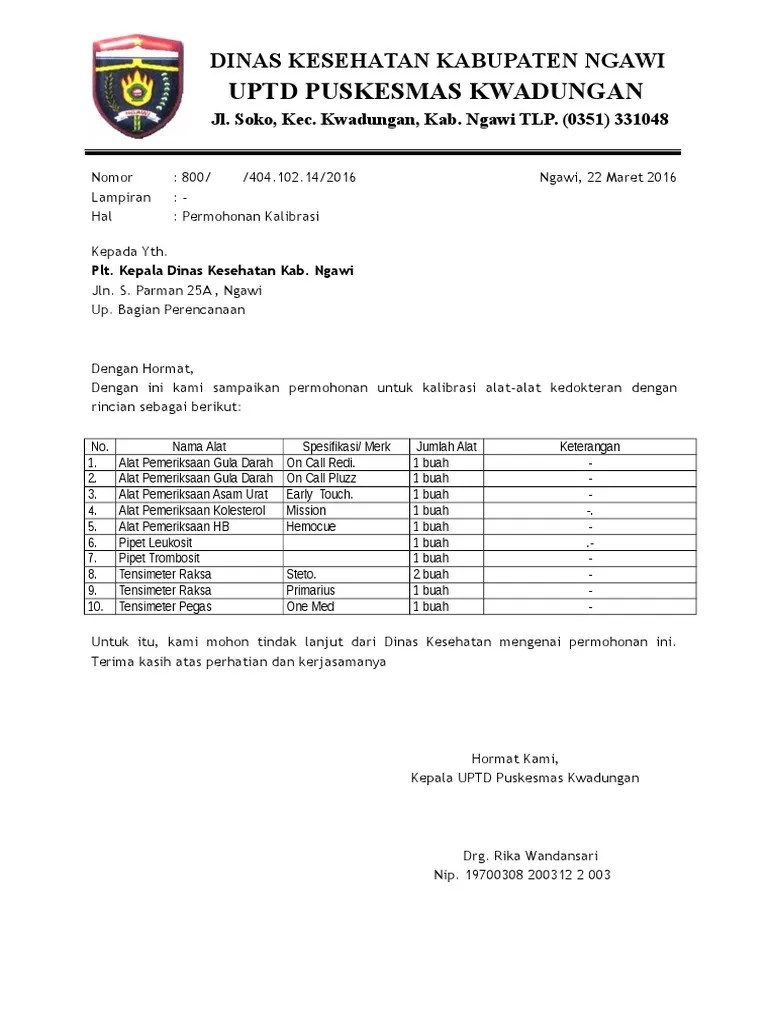 DINAS KESEHATAN KABUPATEN NGAWI
UPTD PUSKESMAS KWADUNGAN
Jl. Soko, Kec. Kwadungan, Kab. Ngawi TLP. (0351) 331048

Nomor : 800/ /404.102.14/2016
Ngawi, 22 Maret 2016
Lampiran : -
Hal : Permohonan Kalibrasi

Kepada Yth.
Plt. Kepala Dinas Kesehatan Kab. Ngawi
Jln. S. Parman 25A , Ngawi
Up. Bagian Perencanaan

Dengan Hormat,
Dengan ini kami sampaikan permohonan untuk kalibrasi alat-alat kedokteran dengan rincian sebagai berikut:

| No. | Nama Alat | Spesifikasi/ Merk | Jumlah Alat | Keterangan |
|---|---|---|---|---|
| 1. | Alat Pemeriksaan Gula Darah | On Call Redi. | 1 buah | - |
| 2. | Alat Pemeriksaan Gula Darah | On Call Pluzz | 1 buah | - |
| 3. | Alat Pemeriksaan Asam Urat | Early Touch. | 1 buah | - |
| 4. | Alat Pemeriksaan Kolesterol | Mission | 1 buah | -. |
| 5. | Alat Pemeriksaan HB | Hemocue | 1 buah | - |
| 6. | Pipet Leukosit | | 1 buah | .- |
| 7. | Pipet Trombosit | | 1 buah | - |
| 8. | Tensimeter Raksa | Steto. | 2 buah | - |
| 9. | Tensimeter Raksa | Primarius | 1 buah | - |
| 10. | Tensimeter Pegas | One Med | 1 buah | - |

Untuk itu, kami mohon tindak lanjut dari Dinas Kesehatan mengenai permohonan ini. Terima kasih atas perhatian dan kerjasamanya

Hormat Kami,
Kepala UPTD Puskesmas Kwadungan

Drg. Rika Wandansari
Nip. 19700308 200312 2 003